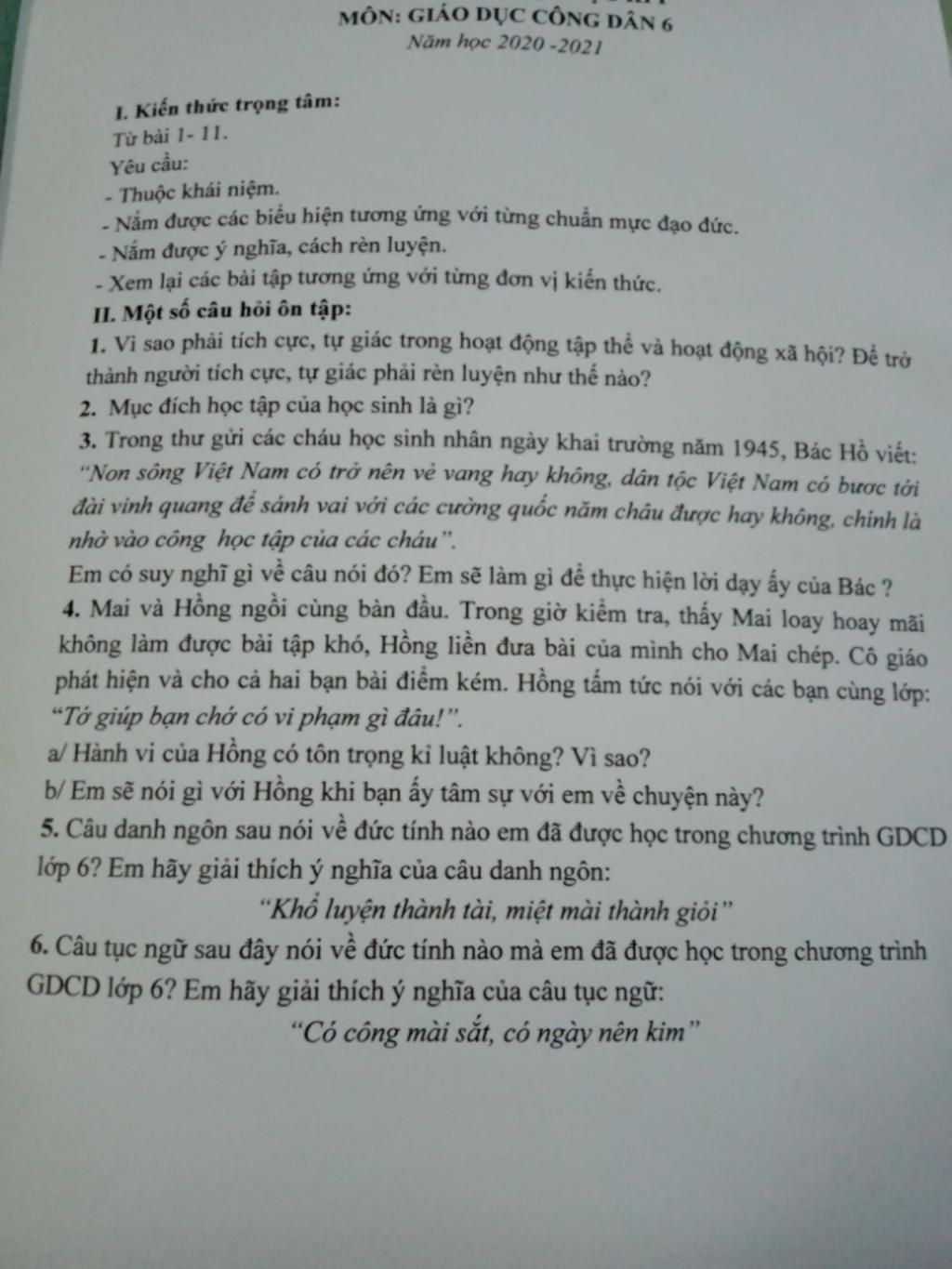 MÔN: GIÁO DỤC CÔNG DÂN 6
Năm học 2020 -2021

I. Kiến thức trọng tâm:
Từ bài 1- 11.
Yêu cầu:
- Thuộc khái niệm.
- Nắm được các biểu hiện tương ứng với từng chuẩn mực đạo đức.
- Nắm được ý nghĩa, cách rèn luyện.
- Xem lại các bài tập tương ứng với từng đơn vị kiến thức.
II. Một số câu hỏi ôn tập:
1. Vì sao phải tích cực, tự giác trong hoạt động tập thể và hoạt động xã hội? Để trở thành người tích cực, tự giác phải rèn luyện như thế nào?
2. Mục đích học tập của học sinh là gì?
3. Trong thư gửi các cháu học sinh nhân ngày khai trường năm 1945, Bác Hồ viết: "Non sông Việt Nam có trở nên vẻ vang hay không, dân tộc Việt Nam có bước tới đài vinh quang để sánh vai với các cường quốc năm châu được hay không, chính là nhờ vào công học tập của các cháu".
Em có suy nghĩ gì về câu nói đó? Em sẽ làm gì để thực hiện lời dạy ấy của Bác ?
4. Mai và Hồng ngồi cùng bàn đầu. Trong giờ kiểm tra, thấy Mai loay hoay mãi không làm được bài tập khó, Hồng liền đưa bài của mình cho Mai chép. Cô giáo phát hiện và cho cả hai bạn bài điểm kém. Hồng tấm tức nói với các bạn cùng lớp: "Tớ giúp bạn chứ có vi phạm gì đâu!".
a/ Hành vi của Hồng có tôn trọng kỉ luật không? Vì sao?
b/ Em sẽ nói gì với Hồng khi bạn ấy tâm sự với em về chuyện này?
5. Câu danh ngôn sau nói về đức tính nào em đã được học trong chương trình GDCD lớp 6? Em hãy giải thích ý nghĩa của câu danh ngôn:
"Khổ luyện thành tài, miệt mài thành giỏi"
6. Câu tục ngữ sau đây nói về đức tính nào mà em đã được học trong chương trình GDCD lớp 6? Em hãy giải thích ý nghĩa của câu tục ngữ:
"Có công mài sắt, có ngày nên kim"